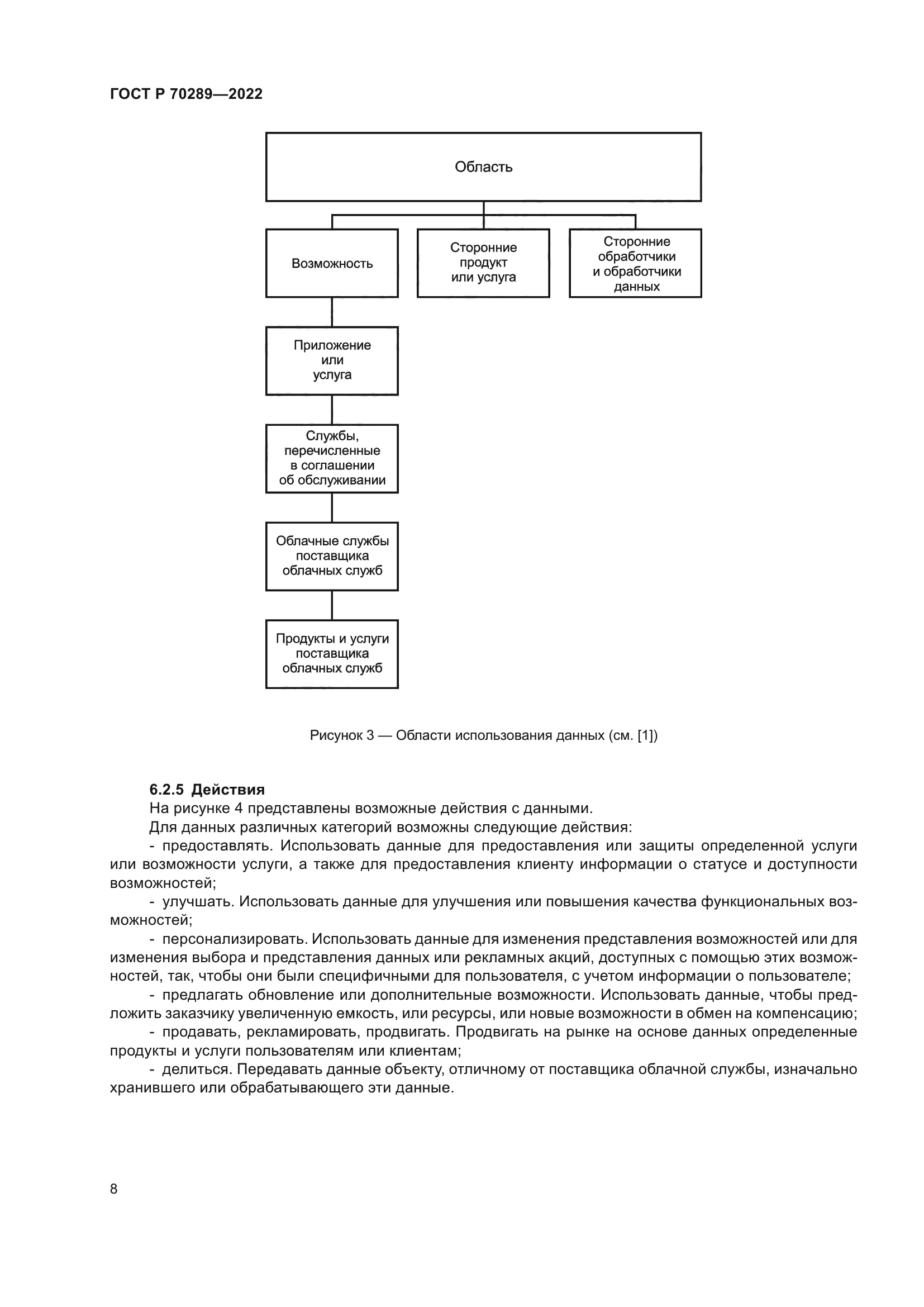 ГОСТ Р 70289—2022

Область

Возможность

Сторонние продукт или услуга

Сторонние обработчики и обработчики данных

Приложение или услуга

Службы, перечисленные в соглашении об обслуживании

Облачные службы поставщика облачных служб

Продукты и услуги поставщика облачных служб

Рисунок 3 — Области использования данных (см. [1])

6.2.5 Действия

На рисунке 4 представлены возможные действия с данными.

Для данных различных категорий возможны следующие действия:

- предоставлять. Использовать данные для предоставления или защиты определенной услуги или возможности услуги, а также для предоставления клиенту информации о статусе и доступности возможностей;

- улучшать. Использовать данные для улучшения или повышения качества функциональных возможностей;

- персонализировать. Использовать данные для изменения представления возможностей или для изменения выбора и представления данных или рекламных акций, доступных с помощью этих возможностей, так, чтобы они были специфичными для пользователя, с учетом информации о пользователе;

- предлагать обновление или дополнительные возможности. Использовать данные, чтобы предложить заказчику увеличенную емкость, или ресурсы, или новые возможности в обмен на компенсацию;

- продавать, рекламировать, продвигать. Продвигать на рынке на основе данных определенные продукты и услуги пользователям или клиентам;

- делиться. Передавать данные объекту, отличному от поставщика облачной службы, изначально хранившего или обрабатывающего эти данные.

8